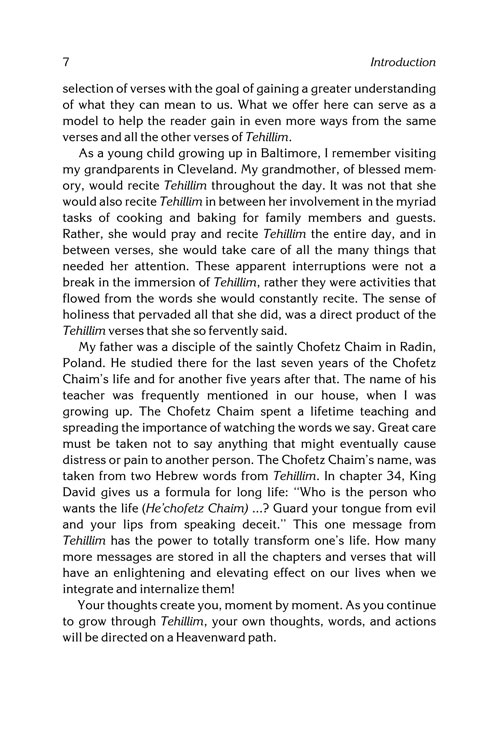 7 Introduction

selection of verses with the goal of gaining a greater understanding of what they can mean to us. What we offer here can serve as a model to help the reader gain in even more ways from the same verses and all the other verses of Tehillim.

As a young child growing up in Baltimore, I remember visiting my grandparents in Cleveland. My grandmother, of blessed memory, would recite Tehillim throughout the day. It was not that she would also recite Tehillim in between her involvement in the myriad tasks of cooking and baking for family members and guests. Rather, she would pray and recite Tehillim the entire day, and in between verses, she would take care of all the many things that needed her attention. These apparent interruptions were not a break in the immersion of Tehillim, rather they were activities that flowed from the words she would constantly recite. The sense of holiness that pervaded all that she did, was a direct product of the Tehillim verses that she so fervently said.

My father was a disciple of the saintly Chofetz Chaim in Radin, Poland. He studied there for the last seven years of the Chofetz Chaim's life and for another five years after that. The name of his teacher was frequently mentioned in our house, when I was growing up. The Chofetz Chaim spent a lifetime teaching and spreading the importance of watching the words we say. Great care must be taken not to say anything that might eventually cause distress or pain to another person. The Chofetz Chaim's name, was taken from two Hebrew words from Tehillim. In chapter 34, King David gives us a formula for long life: "Who is the person who wants the life (He'chofetz Chaim) ...? Guard your tongue from evil and your lips from speaking deceit." This one message from Tehillim has the power to totally transform one's life. How many more messages are stored in all the chapters and verses that will have an enlightening and elevating effect on our lives when we integrate and internalize them!

Your thoughts create you, moment by moment. As you continue to grow through Tehillim, your own thoughts, words, and actions will be directed on a Heavenward path.